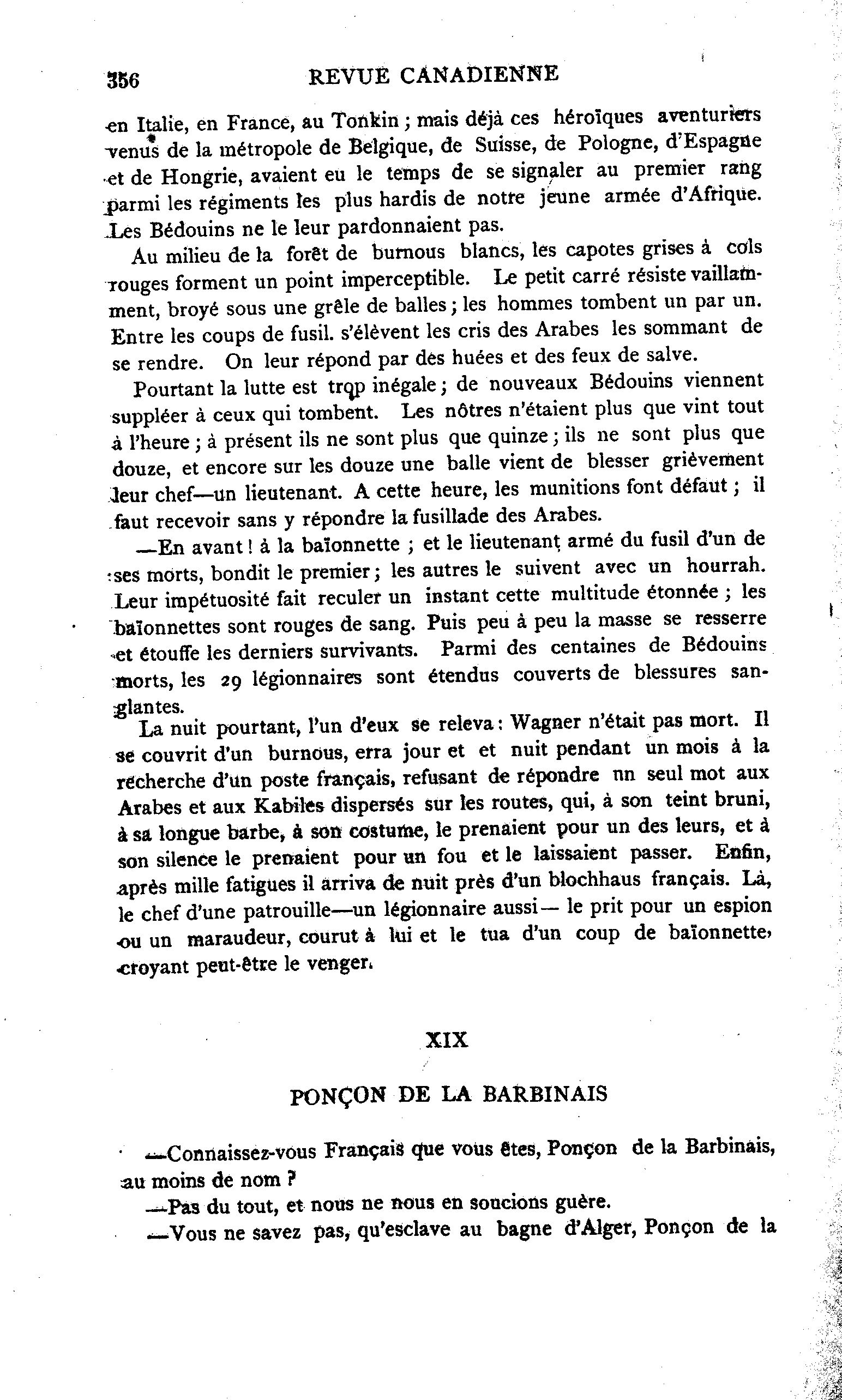 356 REVUE CANADIENNE

en Italie, en France, au Tonkin ; mais déjà ces héroïques aventuriers venus de la métropole de Belgique, de Suisse, de Pologne, d'Espagne et de Hongrie, avaient eu le temps de se signaler au premier rang parmi les régiments les plus hardis de notre jeune armée d'Afrique. Les Bédouins ne le leur pardonnaient pas.

Au milieu de la forêt de burnous blancs, les capotes grises à cols rouges forment un point imperceptible. Le petit carré résiste vaillamment, broyé sous une grêle de balles ; les hommes tombent un par un. Entre les coups de fusil. s'élèvent les cris des Arabes les sommant de se rendre. On leur répond par des huées et des feux de salve.

Pourtant la lutte est trop inégale ; de nouveaux Bédouins viennent suppléer à ceux qui tombent. Les nôtres n'étaient plus que vint tout à l'heure ; à présent ils ne sont plus que quinze ; ils ne sont plus que douze, et encore sur les douze une balle vient de blesser grièvement leur chef—un lieutenant. A cette heure, les munitions font défaut ; il faut recevoir sans y répondre la fusillade des Arabes.

—En avant ! à la baïonnette ; et le lieutenant armé du fusil d'un de ses morts, bondit le premier ; les autres le suivent avec un hourrah. Leur impétuosité fait reculer un instant cette multitude étonnée ; les baïonnettes sont rouges de sang. Puis peu à peu la masse se resserre et étouffe les derniers survivants. Parmi des centaines de Bédouins morts, les 29 légionnaires sont étendus couverts de blessures sanglantes.

La nuit pourtant, l'un d'eux se releva : Wagner n'était pas mort. Il se couvrit d'un burnous, erra jour et et nuit pendant un mois à la recherche d'un poste français, refusant de répondre nn seul mot aux Arabes et aux Kabiles dispersés sur les routes, qui, à son teint bruni, à sa longue barbe, à son costume, le prenaient pour un des leurs, et à son silence le prenaient pour un fou et le laissaient passer. Enfin, après mille fatigues il arriva de nuit près d'un blochhaus français. Là, le chef d'une patrouille—un légionnaire aussi— le prit pour un espion ou un maraudeur, courut à lui et le tua d'un coup de baïonnette, croyant peut-être le venger.

XIX

PONÇON DE LA BARBINAIS

—Connaissez-vous Français que vous êtes, Ponçon de la Barbinais, au moins de nom ?

—Pas du tout, et nous ne nous en soucions guère.

—Vous ne savez pas, qu'esclave au bagne d'Alger, Ponçon de la